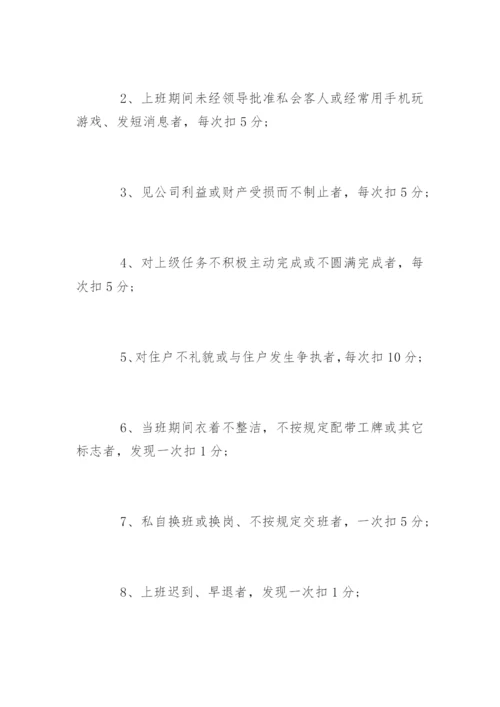 2、上班期间未经领导批准私会客人或经常用手机玩游戏、发短消息者，每次扣5分；

3、见公司利益或财产受损而不制止者，每次扣5分；

4、对上级任务不积极主动完成或不圆满完成者，每次扣5分；

5、对住户不礼貌或与住户发生争执者，每次扣10分；

6、当班期间衣着不整洁，不按规定配带工牌或其它标志者，发现一次扣1分；

7、私自换班或换岗、不按规定交班者，一次扣5分；

8、上班迟到、早退者，发现一次扣1分；